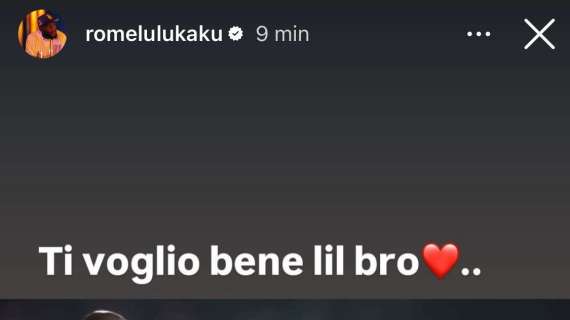 romelulukaku 9 min

Ti voglio bene lil bro❤️..